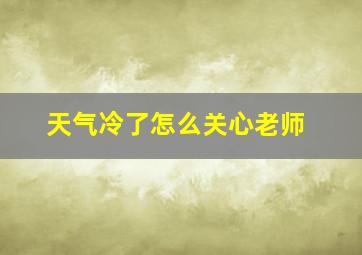 天气冷了怎么关心老师